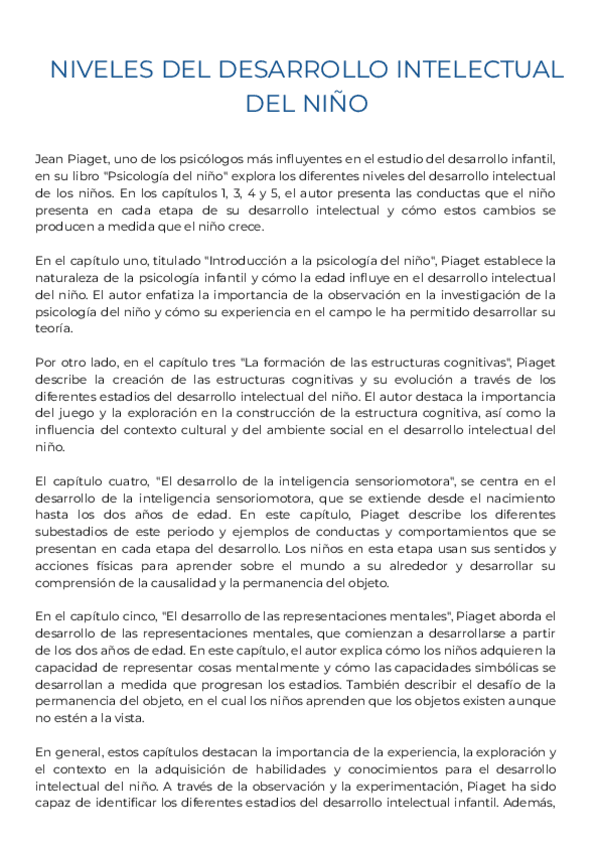 NIVELES DEL DESARROLLO INTELECTUAL DEL NIÑO

Jean Piaget, uno de los psicólogos más influyentes en el estudio del desarrollo infantil, en su libro "Psicología del niño" explora los diferentes niveles del desarrollo intelectual de los niños. En los capítulos 1, 3, 4 y 5, el autor presenta las conductas que el niño presenta en cada etapa de su desarrollo intelectual y cómo estos cambios se producen a medida que el niño crece.

En el capítulo uno, titulado "Introducción a la psicología del niño", Piaget establece la naturaleza de la psicología infantil y cómo la edad influye en el desarrollo intelectual del niño. El autor enfatiza la importancia de la observación en la investigación de la psicología del niño y cómo su experiencia en el campo le ha permitido desarrollar su teoría.

Por otro lado, en el capítulo tres "La formación de las estructuras cognitivas", Piaget describe la creación de las estructuras cognitivas y su evolución a través de los diferentes estadios del desarrollo intelectual del niño. El autor destaca la importancia del juego y la exploración en la construcción de la estructura cognitiva, así como la influencia del contexto cultural y del ambiente social en el desarrollo intelectual del niño.

El capítulo cuatro, "El desarrollo de la inteligencia sensoriomotora", se centra en el desarrollo de la inteligencia sensoriomotora, que se extiende desde el nacimiento hasta los dos años de edad. En este capítulo, Piaget describe los diferentes subestadios de este periodo y ejemplos de conductas y comportamientos que se presentan en cada etapa del desarrollo. Los niños en esta etapa usan sus sentidos y acciones físicas para aprender sobre el mundo a su alrededor y desarrollar su comprensión de la causalidad y la permanencia del objeto.

En el capítulo cinco, "El desarrollo de las representaciones mentales", Piaget aborda el desarrollo de las representaciones mentales, que comienzan a desarrollarse a partir de los dos años de edad. En este capítulo, el autor explica cómo los niños adquieren la capacidad de representar cosas mentalmente y cómo las capacidades simbólicas se desarrollan a medida que progresan los estadios. También describir el desafío de la permanencia del objeto, en el cual los niños aprenden que los objetos existen aunque no estén a la vista.

En general, estos capítulos destacan la importancia de la experiencia, la exploración y el contexto en la adquisición de habilidades y conocimientos para el desarrollo intelectual del niño. A través de la observación y la experimentación, Piaget ha sido capaz de identificar los diferentes estadios del desarrollo intelectual infantil. Además,